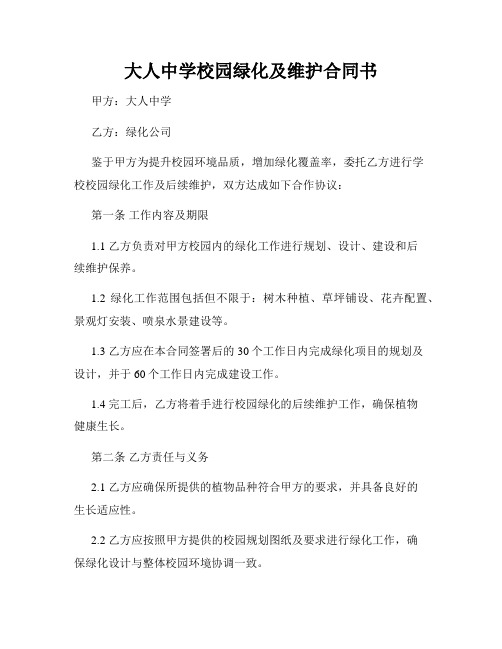 大人中学校园绿化及维护合同书

甲方：大人中学

乙方：绿化公司

鉴于甲方为提升校园环境品质，增加绿化覆盖率，委托乙方进行学校校园绿化工作及后续维护，双方达成如下合作协议：

第一条 工作内容及期限

1.1 乙方负责对甲方校园内的绿化工作进行规划、设计、建设和后续维护保养。

1.2 绿化工作范围包括但不限于：树木种植、草坪铺设、花卉配置、景观灯安装、喷泉水景建设等。

1.3 乙方应在本合同签署后的 30 个工作日内完成绿化项目的规划及设计，并于 60 个工作日内完成建设工作。

1.4 完工后，乙方将着手进行校园绿化的后续维护工作，确保植物健康生长。

第二条 乙方责任与义务

2.1 乙方应确保所提供的植物品种符合甲方的要求，并具备良好的生长适应性。

2.2 乙方应按照甲方提供的校园规划图纸及要求进行绿化工作，确保绿化设计与整体校园环境协调一致。